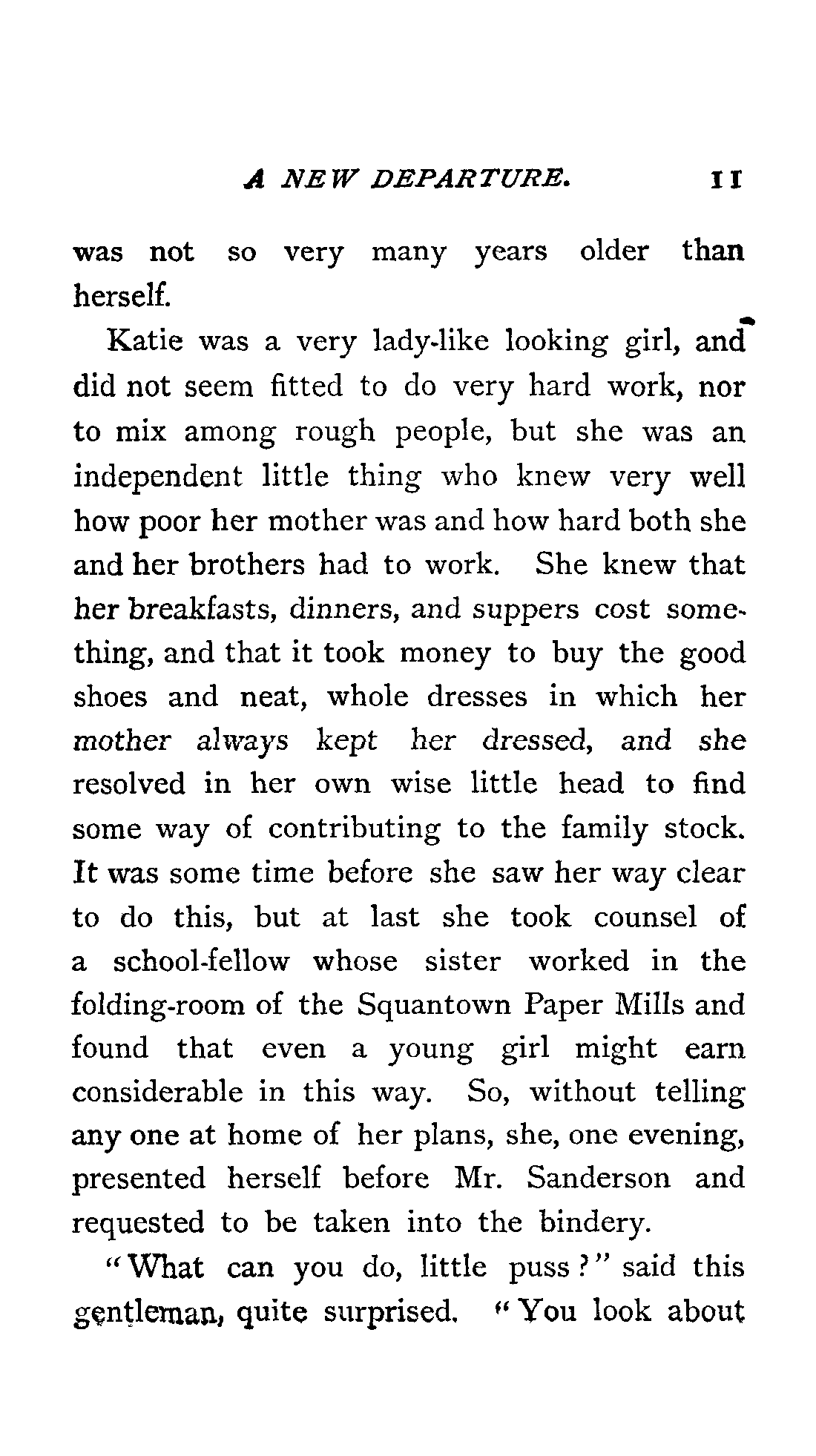 A NEW DEPARTURE. 11

was not so very many years older than herself.

Katie was a very lady-like looking girl, and did not seem fitted to do very hard work, nor to mix among rough people, but she was an independent little thing who knew very well how poor her mother was and how hard both she and her brothers had to work. She knew that her breakfasts, dinners, and suppers cost something, and that it took money to buy the good shoes and neat, whole dresses in which her mother always kept her dressed, and she resolved in her own wise little head to find some way of contributing to the family stock. It was some time before she saw her way clear to do this, but at last she took counsel of a school-fellow whose sister worked in the folding-room of the Squantown Paper Mills and found that even a young girl might earn considerable in this way. So, without telling any one at home of her plans, she, one evening, presented herself before Mr. Sanderson and requested to be taken into the bindery.

"What can you do, little puss?" said this gentleman, quite surprised. "You look about